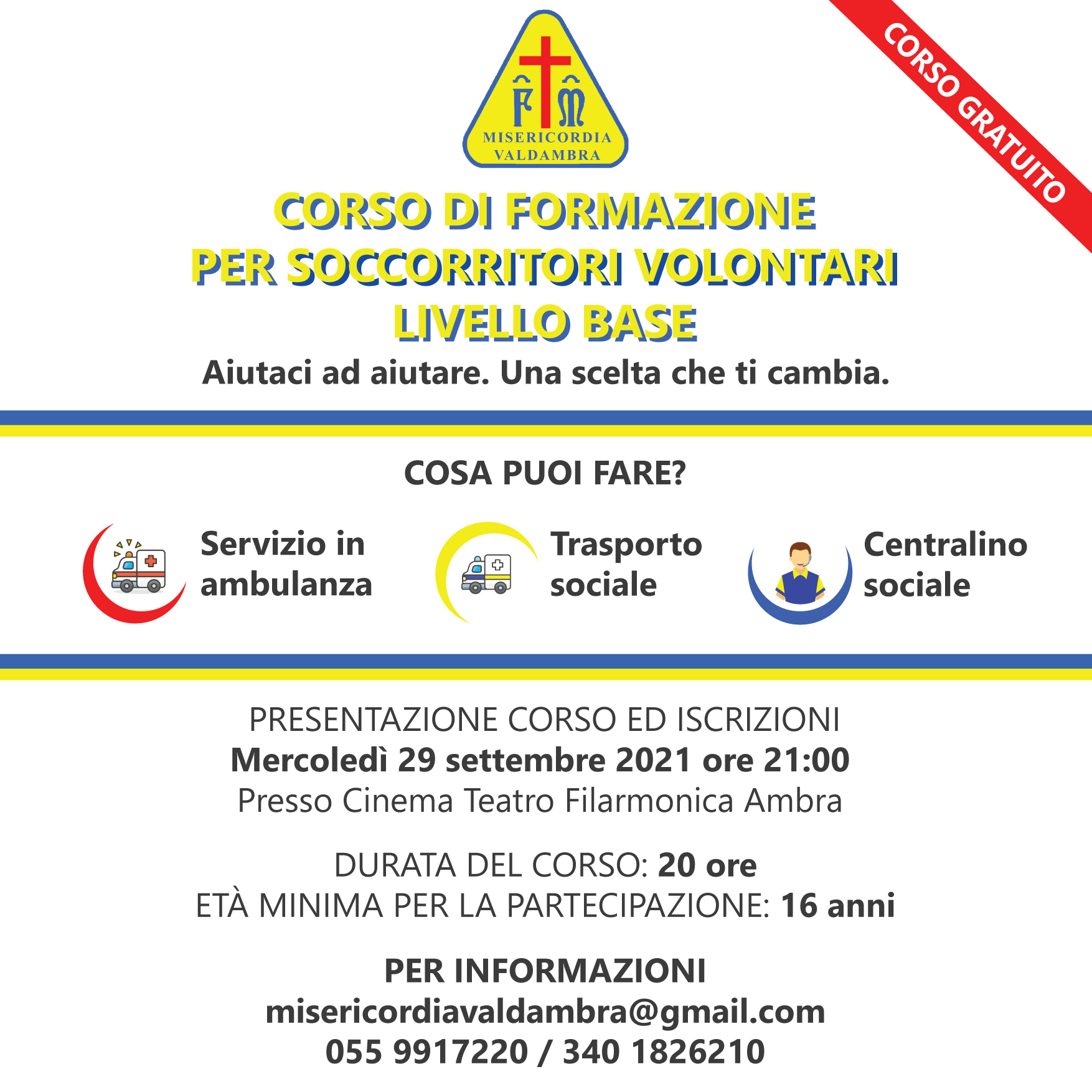 F M
MISERICORDIA
VALDAMBRA

CORSO GRATUITO

CORSO DI FORMAZIONE
PER SOCCORRITORI VOLONTARI
LIVELLO BASE

Aiutaci ad aiutare. Una scelta che ti cambia.

COSA PUOI FARE?

Servizio in ambulanza

Trasporto sociale

Centralino sociale

PRESENTAZIONE CORSO ED ISCRIZIONI
Mercoledì 29 settembre 2021 ore 21:00
Presso Cinema Teatro Filarmonica Ambra

DURATA DEL CORSO: 20 ore
ETÀ MINIMA PER LA PARTECIPAZIONE: 16 anni

PER INFORMAZIONI
misericordiavaldambra@gmail.com
055 9917220 / 340 1826210